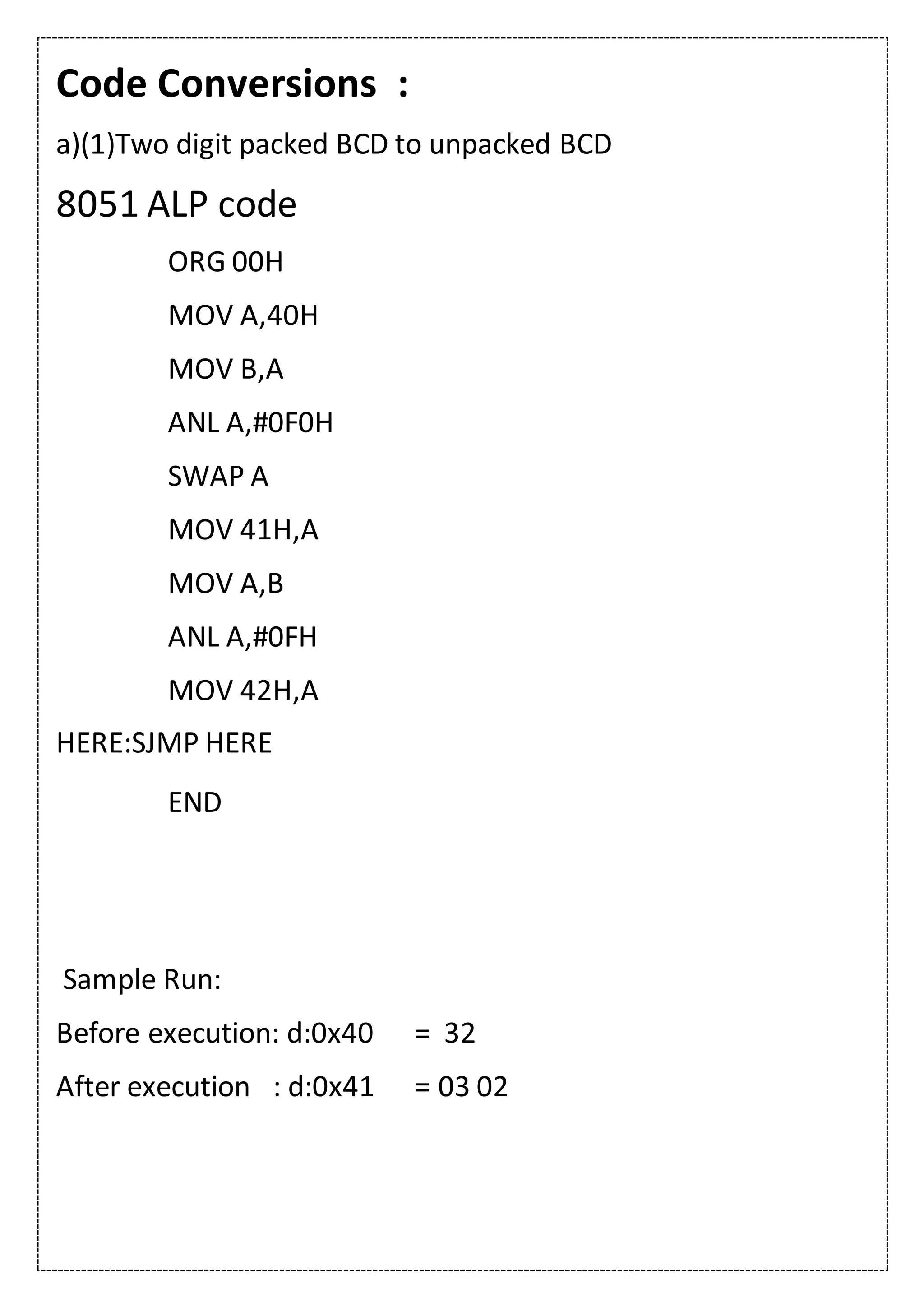 Code Conversions :

a)(1)Two digit packed BCD to unpacked BCD

8051 ALP code

ORG 00H

MOV A,40H

MOV B,A

ANL A,#0F0H

SWAP A

MOV 41H,A

MOV A,B

ANL A,#0FH

MOV 42H,A

HERE:SJMP HERE

END

Sample Run:

Before execution: d:0x40 = 32

After execution : d:0x41 = 03 02